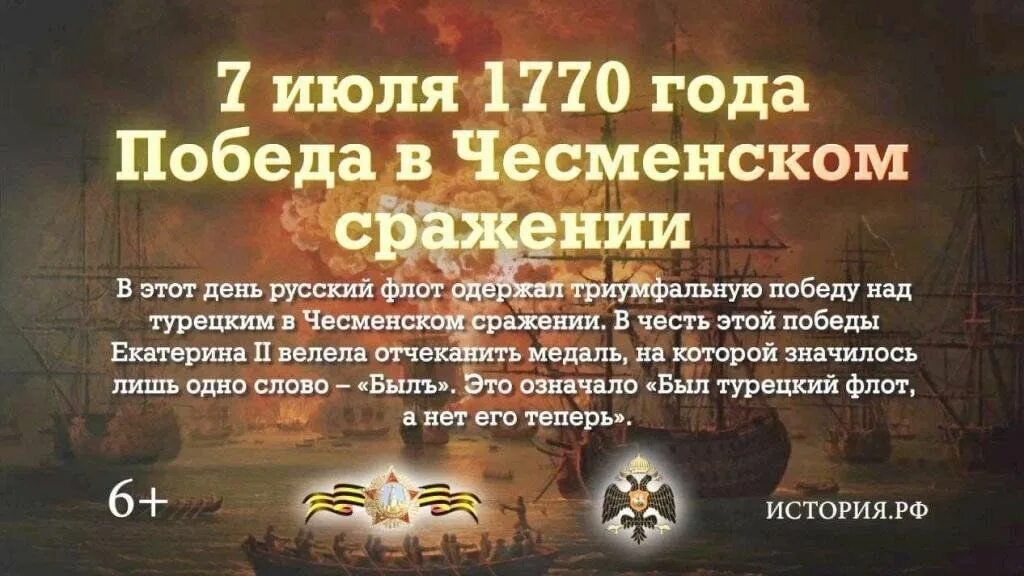 7 июля 1770 года
Победа в Чесменском сражении

В этот день русский флот одержал триумфальную победу над турецким в Чесменском сражении. В честь этой победы Екатерина II велела отчеканить медаль, на которой значилось лишь одно слово – «Былъ». Это означало «Был турецкий флот, а нет его теперь».

6+

ИСТОРИЯ.РФ